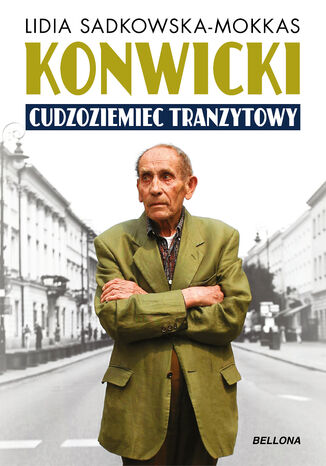 LIDIA SADKOWSKA-MOKKAS

KONWICKI

CUDZOZIEMIEC TRANZYTOWY

BELLONA